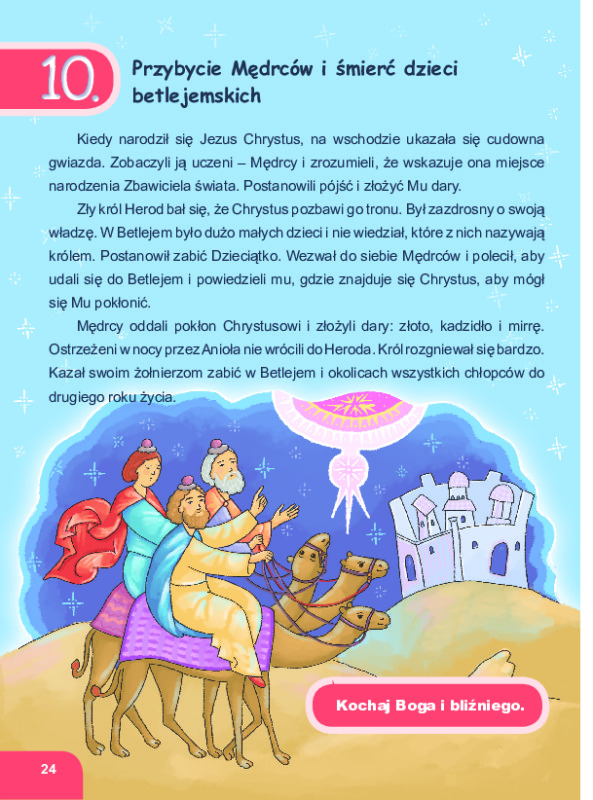 10. Przybycie Mędrców i śmierć dzieci betlejemskich

Kiedy narodził się Jezus Chrystus, na wschodzie ukazała się cudowna gwiazda. Zobaczyli ją uczeni – Mędrcy i zrozumieli, że wskazuje ona miejsce narodzenia Zbawiciela świata. Postanowili pójść i złożyć Mu dary.

Zły król Herod bał się, że Chrystus pozbawi go tronu. Był zazdrosny o swoją władzę. W Betlejem było dużo małych dzieci i nie wiedział, które z nich nazywają królem. Postanowił zabić Dzieciątko. Wezwał do siebie Mędrców i polecił, aby udali się do Betlejem i powiedzieli mu, gdzie znajduje się Chrystus, aby mógł się Mu pokłonić.

Mędrcy oddali pokłon Chrystusowi i złożyli dary: złoto, kadzidło i mirrę. Ostrzeżeni w nocy przez Anioła nie wrócili do Heroda. Król rozgniewał się bardzo. Kazał swoim żołnierzom zabić w Betlejem i okolicach wszystkich chłopców do drugiego roku życia.

Kochaj Boga i bliźniego.

24